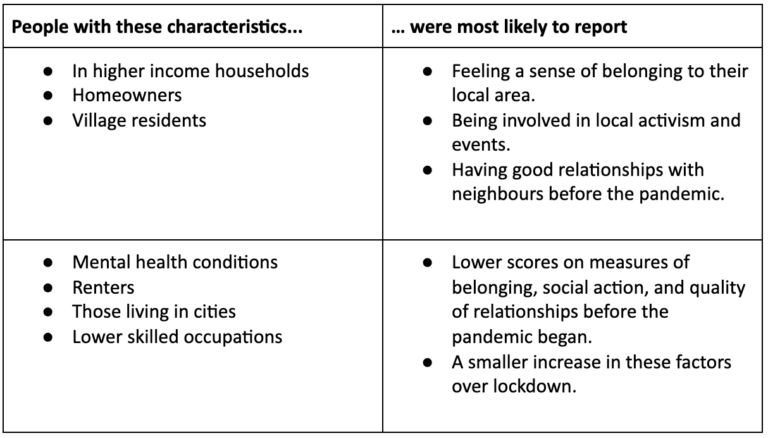 | People with these characteristics... | ... were most likely to report |
|---|---|
| • In higher income households • Homeowners • Village residents | • Feeling a sense of belonging to their local area. • Being involved in local activism and events. • Having good relationships with neighbours before the pandemic. |
| • Mental health conditions • Renters • Those living in cities • Lower skilled occupations | • Lower scores on measures of belonging, social action, and quality of relationships before the pandemic began. • A smaller increase in these factors over lockdown. |